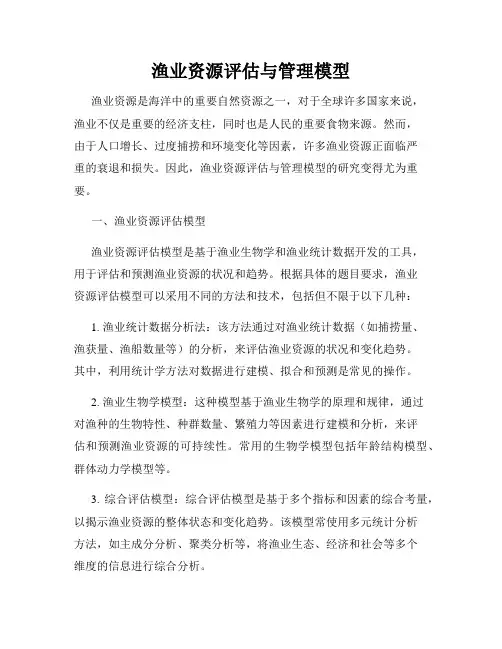 渔业资源评估与管理模型

渔业资源是海洋中的重要自然资源之一，对于全球许多国家来说，渔业不仅是重要的经济支柱，同时也是人民的重要食物来源。然而，由于人口增长、过度捕捞和环境变化等因素，许多渔业资源正面临严重的衰退和损失。因此，渔业资源评估与管理模型的研究变得尤为重要。

一、渔业资源评估模型

渔业资源评估模型是基于渔业生物学和渔业统计数据开发的工具，用于评估和预测渔业资源的状况和趋势。根据具体的题目要求，渔业资源评估模型可以采用不同的方法和技术，包括但不限于以下几种：

1. 渔业统计数据分析法：该方法通过对渔业统计数据（如捕捞量、渔获量、渔船数量等）的分析，来评估渔业资源的状况和变化趋势。其中，利用统计学方法对数据进行建模、拟合和预测是常见的操作。

2. 渔业生物学模型：这种模型基于渔业生物学的原理和规律，通过对渔种的生物特性、种群数量、繁殖力等因素进行建模和分析，来评估和预测渔业资源的可持续性。常用的生物学模型包括年龄结构模型、群体动力学模型等。

3. 综合评估模型：综合评估模型是基于多个指标和因素的综合考量，以揭示渔业资源的整体状态和变化趋势。该模型常使用多元统计分析方法，如主成分分析、聚类分析等，将渔业生态、经济和社会等多个维度的信息进行综合分析。